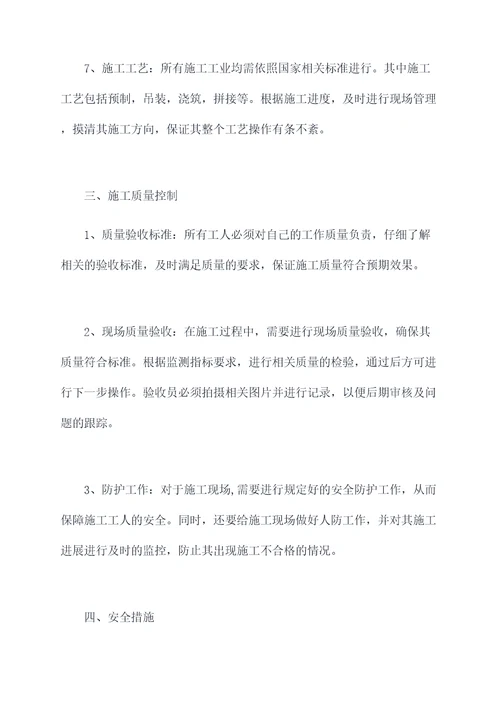 7、施工工艺：所有施工工业均需依照国家相关标准进行。其中施工工艺包括预制，吊装，浇筑，拼接等。根据施工进度，及时进行现场管理，摸清其施工方向，保证其整个工艺操作有条不紊。

三、施工质量控制

1、质量验收标准：所有工人必须对自己的工作质量负责，仔细了解相关的验收标准，及时满足质量的要求，保证施工质量符合预期效果。

2、现场质量验收：在施工过程中，需要进行现场质量验收，确保其质量符合标准。根据监测指标要求，进行相关质量的检验，通过后方可进行下一步操作。验收员必须拍摄相关图片并进行记录，以便后期审核及问题的跟踪。

3、防护工作：对于施工现场，需要进行规定好的安全防护工作，从而保障施工工人的安全。同时，还要给施工现场做好人防工作，并对其施工进展进行及时的监控，防止其出现施工不合格的情况。

四、安全措施